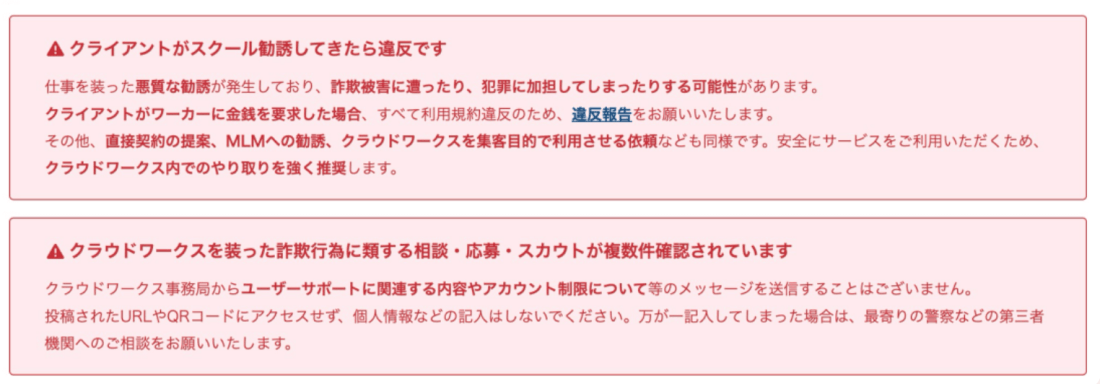 クライアントがスクール勧誘してきたら違反です

仕事を装った悪質な勧誘が発生しており、詐欺被害に遭ったり、犯罪に加担してしまったりする可能性があります。
クライアントがワーカーに金銭を要求した場合、すべて利用規約違反のため、違反報告をお願いいたします。
その他、直接契約の提案、MLMへの勧誘、クラウドワークスを集客目的で利用させる依頼なども同様です。安全にサービスをご利用いただくため、クラウドワークス内でのやり取りを強く推奨します。

クラウドワークスを装った詐欺行為に類する相談・応募・スカウトが複数件確認されています

クラウドワークス事務局からユーザーサポートに関連する内容やアカウント制限について等のメッセージを送信することはございません。
投稿されたURLやQRコードにアクセスせず、個人情報などの記入はしないでください。万が一記入してしまった場合は、最寄りの警察などの第三者機関へのご相談をお願いいたします。